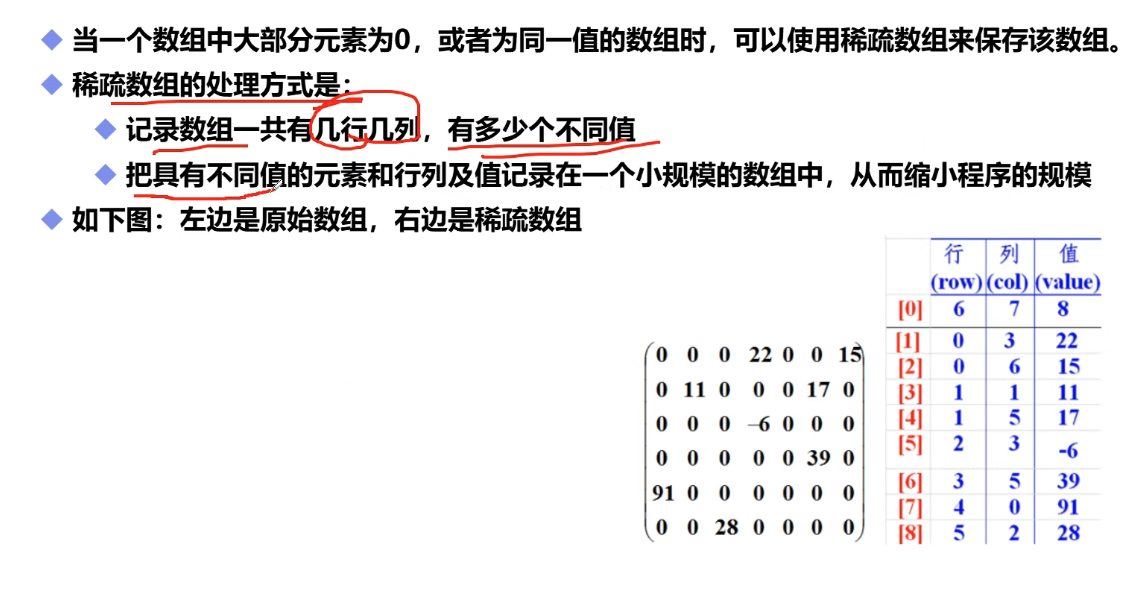 ◆ 当一个数组中大部分元素为0，或者为同一值的数组时，可以使用稀疏数组来保存该数组。

◆ 稀疏数组的处理方式是：

◆ 记录数组一共有几行几列，有多少个不同值

◆ 把具有不同值的元素和行列及值记录在一个小规模的数组中，从而缩小程序的规模

◆ 如下图：左边是原始数组，右边是稀疏数组

$\begin{pmatrix} 0 & 0 & 0 & 22 & 0 & 0 & 15 \\ 0 & 11 & 0 & 0 & 0 & 17 & 0 \\ 0 & 0 & 0 & -6 & 0 & 0 & 0 \\ 0 & 0 & 0 & 0 & 0 & 39 & 0 \\ 91 & 0 & 0 & 0 & 0 & 0 & 0 \\ 0 & 0 & 28 & 0 & 0 & 0 & 0 \end{pmatrix}$

|  | 行 (row) | 列 (col) | 值 (value) |
|---|---|---|---|
| [0] | 6 | 7 | 8 |
| [1] | 0 | 3 | 22 |
| [2] | 0 | 6 | 15 |
| [3] | 1 | 1 | 11 |
| [4] | 1 | 5 | 17 |
| [5] | 2 | 3 | -6 |
| [6] | 3 | 5 | 39 |
| [7] | 4 | 0 | 91 |
| [8] | 5 | 2 | 28 |